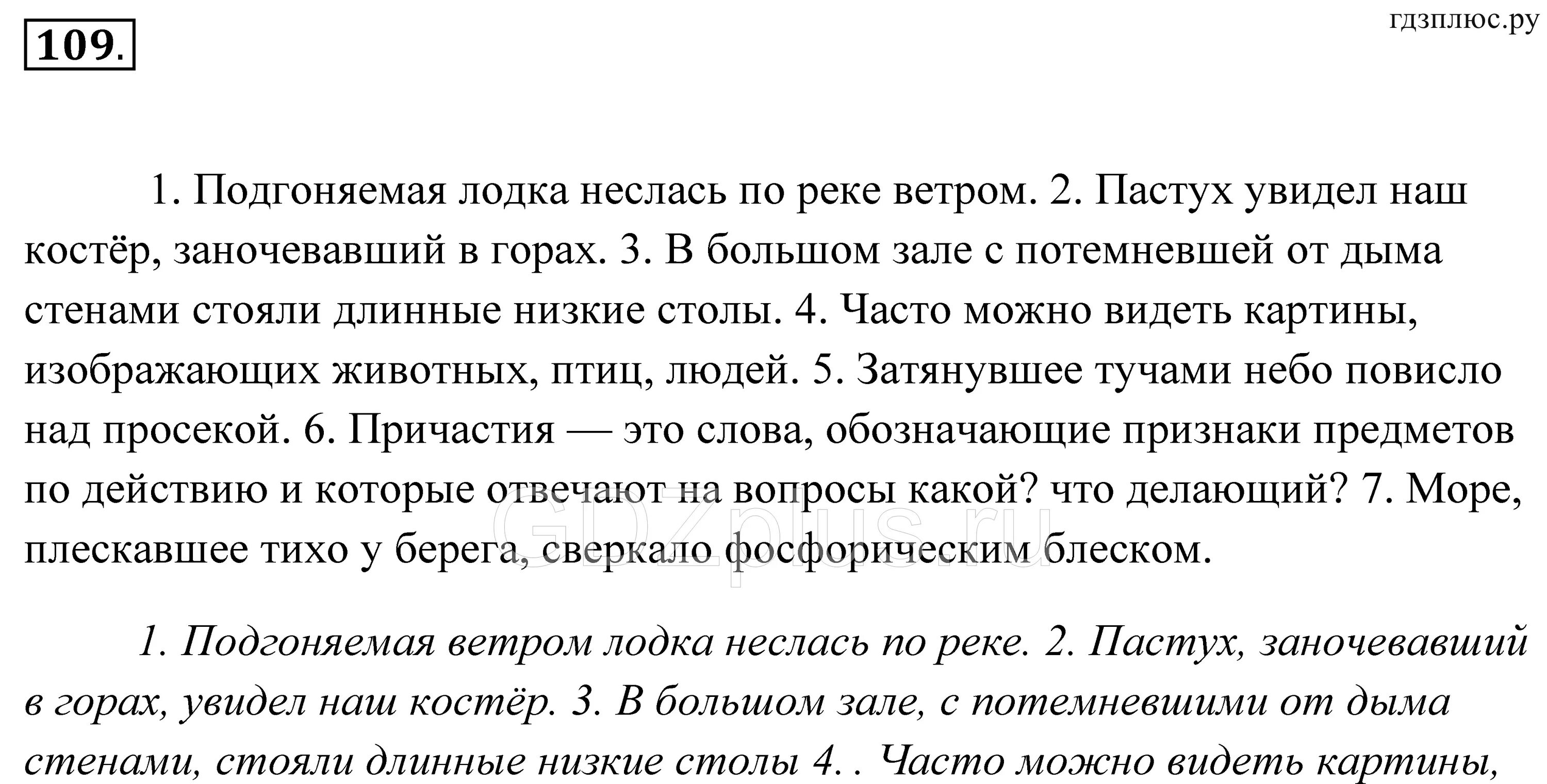 109.

гдзплюс.ру

1. Подгоняемая лодка неслась по реке ветром. 2. Пастух увидел наш костёр, заночевавший в горах. 3. В большом зале с потемневшей от дыма стенами стояли длинные низкие столы. 4. Часто можно видеть картины, изображающих животных, птиц, людей. 5. Затянувшее тучами небо повисло над просекой. 6. Причастия — это слова, обозначающие признаки предметов по действию и которые отвечают на вопросы какой? что делающий? 7. Море, плескавшее тихо у берега, сверкало фосфорическим блеском.

GDZplus.ru

1. Подгоняемая ветром лодка неслась по реке. 2. Пастух, заночевавший в горах, увидел наш костёр. 3. В большом зале, с потемневшими от дыма стенами, стояли длинные низкие столы 4. . Часто можно видеть картины,